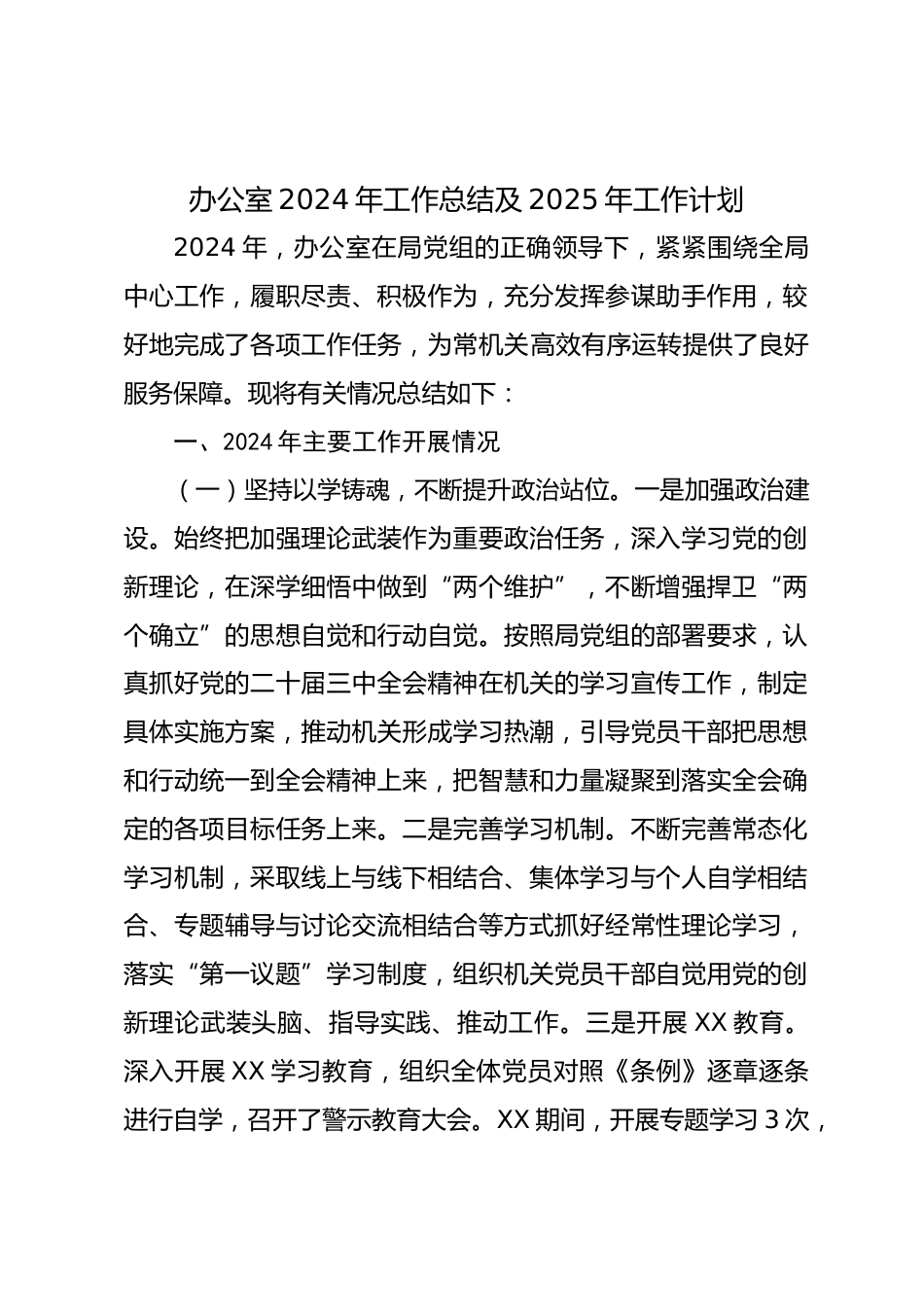 办公室 2024 年工作总结及 2025 年工作计划

2024 年，办公室在局党组的正确领导下，紧紧围绕全局中心工作，履职尽责、积极作为，充分发挥参谋助手作用，较好地完成了各项工作任务，为常机关高效有序运转提供了良好服务保障。现将有关情况总结如下：

一、2024 年主要工作开展情况

（一）坚持以学铸魂，不断提升政治站位。一是加强政治建设。始终把加强理论武装作为重要政治任务，深入学习党的创新理论，在深学细悟中做到“两个维护”，不断增强捍卫“两个确立”的思想自觉和行动自觉。按照局党组的部署要求，认真抓好党的二十届三中全会精神在机关的学习宣传工作，制定具体实施方案，推动机关形成学习热潮，引导党员干部把思想和行动统一到全会精神上来，把智慧和力量凝聚到落实全会确定的各项目标任务上来。二是完善学习机制。不断完善常态化学习机制，采取线上与线下相结合、集体学习与个人自学相结合、专题辅导与讨论交流相结合等方式抓好经常性理论学习，落实“第一议题”学习制度，组织机关党员干部自觉用党的创新理论武装头脑、指导实践、推动工作。三是开展 XX 教育。深入开展 XX 学习教育，组织全体党员对照《条例》逐章逐条进行自学，召开了警示教育大会。XX 期间，开展专题学习 3 次，